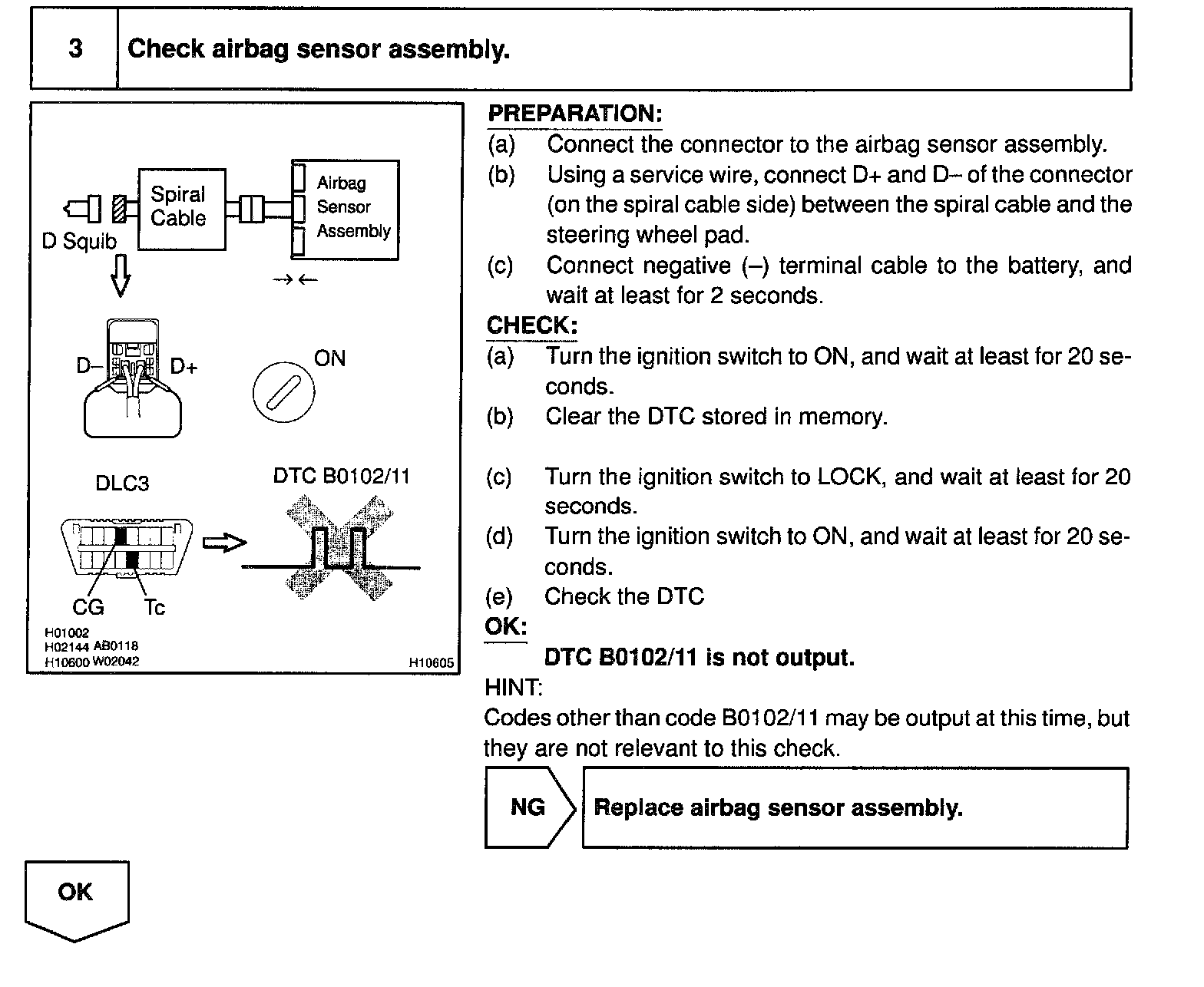 3 Check airbag sensor assembly.

Spiral Cable
Airbag Sensor Assembly
D Squib
D– D+
ON
DLC3
DTC B0102/11
CG Tc
H01002
H02144 AB0118
H10600 W02042
H10605

PREPARATION:
(a) Connect the connector to the airbag sensor assembly.
(b) Using a service wire, connect D+ and D– of the connector (on the spiral cable side) between the spiral cable and the steering wheel pad.
(c) Connect negative (–) terminal cable to the battery, and wait at least for 2 seconds.
CHECK:
(a) Turn the ignition switch to ON, and wait at least for 20 seconds.
(b) Clear the DTC stored in memory.
(c) Turn the ignition switch to LOCK, and wait at least for 20 seconds.
(d) Turn the ignition switch to ON, and wait at least for 20 seconds.
(e) Check the DTC
OK:
DTC B0102/11 is not output.
HINT:
Codes other than code B0102/11 may be output at this time, but they are not relevant to this check.

NG Replace airbag sensor assembly.

OK